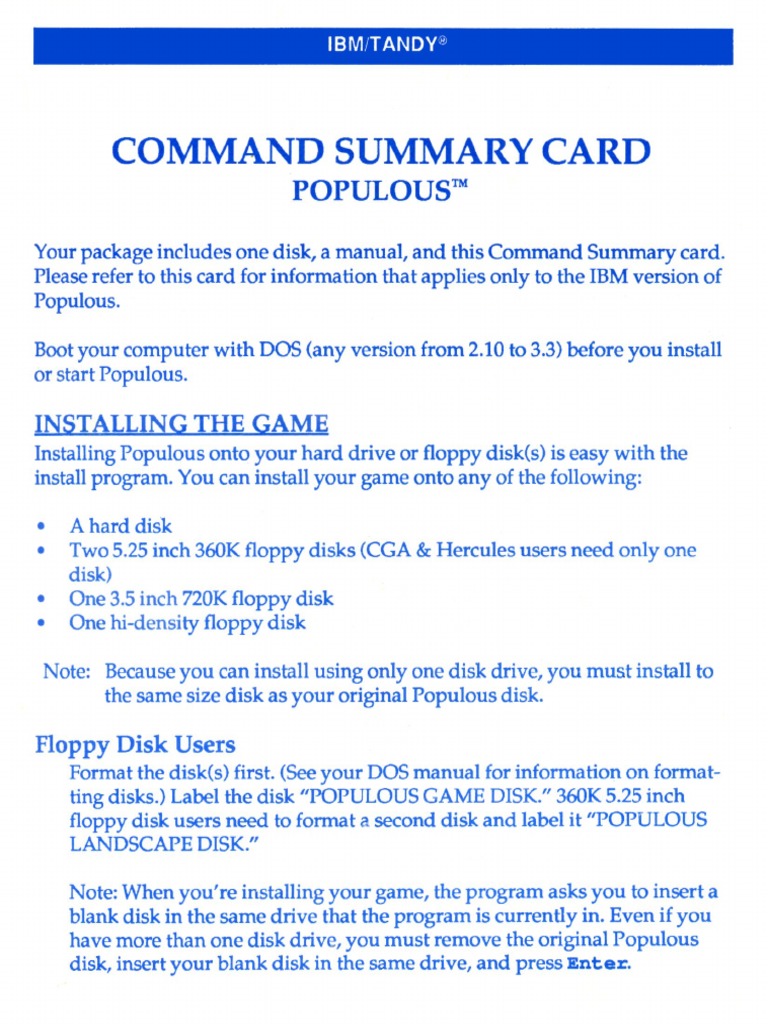 IBM/TANDY®

COMMAND SUMMARY CARD
POPULOUS™

Your package includes one disk, a manual, and this Command Summary card. Please refer to this card for information that applies only to the IBM version of Populous.

Boot your computer with DOS (any version from 2.10 to 3.3) before you install or start Populous.

INSTALLING THE GAME
Installing Populous onto your hard drive or floppy disk(s) is easy with the install program. You can install your game onto any of the following:

• A hard disk
• Two 5.25 inch 360K floppy disks (CGA & Hercules users need only one disk)
• One 3.5 inch 720K floppy disk
• One hi-density floppy disk

Note: Because you can install using only one disk drive, you must install to the same size disk as your original Populous disk.

Floppy Disk Users
Format the disk(s) first. (See your DOS manual for information on formatting disks.) Label the disk "POPULOUS GAME DISK." 360K 5.25 inch floppy disk users need to format a second disk and label it "POPULOUS LANDSCAPE DISK."

Note: When you're installing your game, the program asks you to insert a blank disk in the same drive that the program is currently in. Even if you have more than one disk drive, you must remove the original Populous disk, insert your blank disk in the same drive, and press Enter.